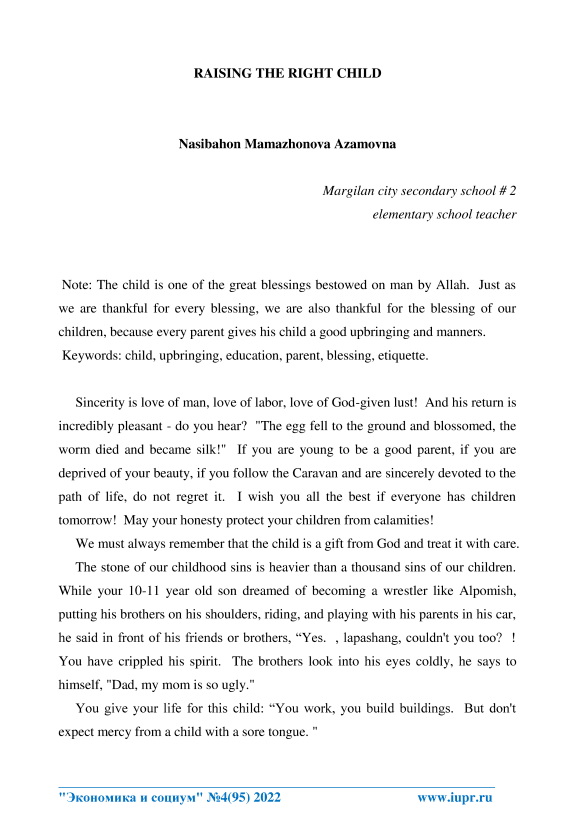 RAISING THE RIGHT CHILD

Nasibahon Mamazhonova Azamovna

Margilan city secondary school # 2
elementary school teacher

Note: The child is one of the great blessings bestowed on man by Allah. Just as we are thankful for every blessing, we are also thankful for the blessing of our children, because every parent gives his child a good upbringing and manners.
Keywords: child, upbringing, education, parent, blessing, etiquette.

Sincerity is love of man, love of labor, love of God-given lust! And his return is incredibly pleasant - do you hear? "The egg fell to the ground and blossomed, the worm died and became silk!" If you are young to be a good parent, if you are deprived of your beauty, if you follow the Caravan and are sincerely devoted to the path of life, do not regret it. I wish you all the best if everyone has children tomorrow! May your honesty protect your children from calamities!

We must always remember that the child is a gift from God and treat it with care.

The stone of our childhood sins is heavier than a thousand sins of our children. While your 10-11 year old son dreamed of becoming a wrestler like Alpomish, putting his brothers on his shoulders, riding, and playing with his parents in his car, he said in front of his friends or brothers, “Yes. , lapashang, couldn't you too? ! You have crippled his spirit. The brothers look into his eyes coldly, he says to himself, "Dad, my mom is so ugly."

You give your life for this child: “You work, you build buildings. But don't expect mercy from a child with a sore tongue. "

"Экономика и социум" №4(95) 2022 www.iupr.ru